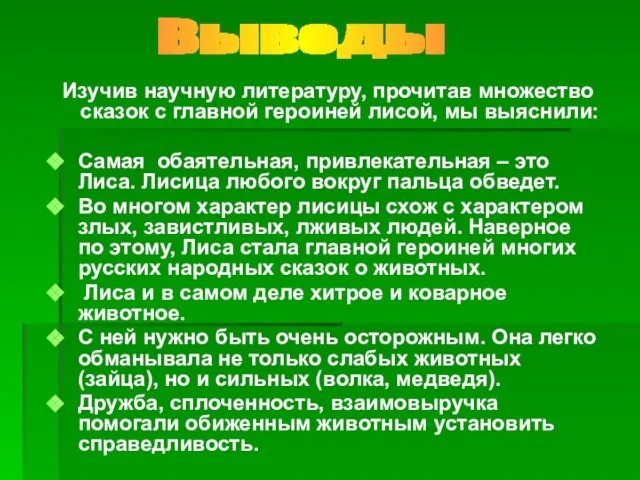 Выводы

Изучив научную литературу, прочитав множество сказок с главной героиней лисой, мы выяснили:

Самая обаятельная, привлекательная – это Лиса. Лисица любого вокруг пальца обведет.

Во многом характер лисицы схож с характером злых, завистливых, лживых людей. Наверное по этому, Лиса стала главной героиней многих русских народных сказок о животных.

Лиса и в самом деле хитрое и коварное животное.

С ней нужно быть очень осторожным. Она легко обманывала не только слабых животных (зайца), но и сильных (волка, медведя).

Дружба, сплоченность, взаимовыручка помогали обиженным животным установить справедливость.